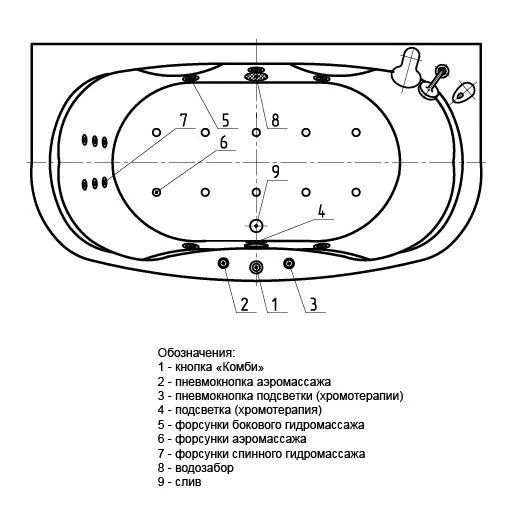 7
5
8
6
9
4
2
1
3

Обозначения:
1 - кнопка «Комби»
2 - пневмокнопка аэромассажа
3 - пневмокнопка подсветки (хромотерапии)
4 - подсветка (хромотерапия)
5 - форсунки бокового гидромассажа
6 - форсунки аэромассажа
7 - форсунки спинного гидромассажа
8 - водозабор
9 - слив